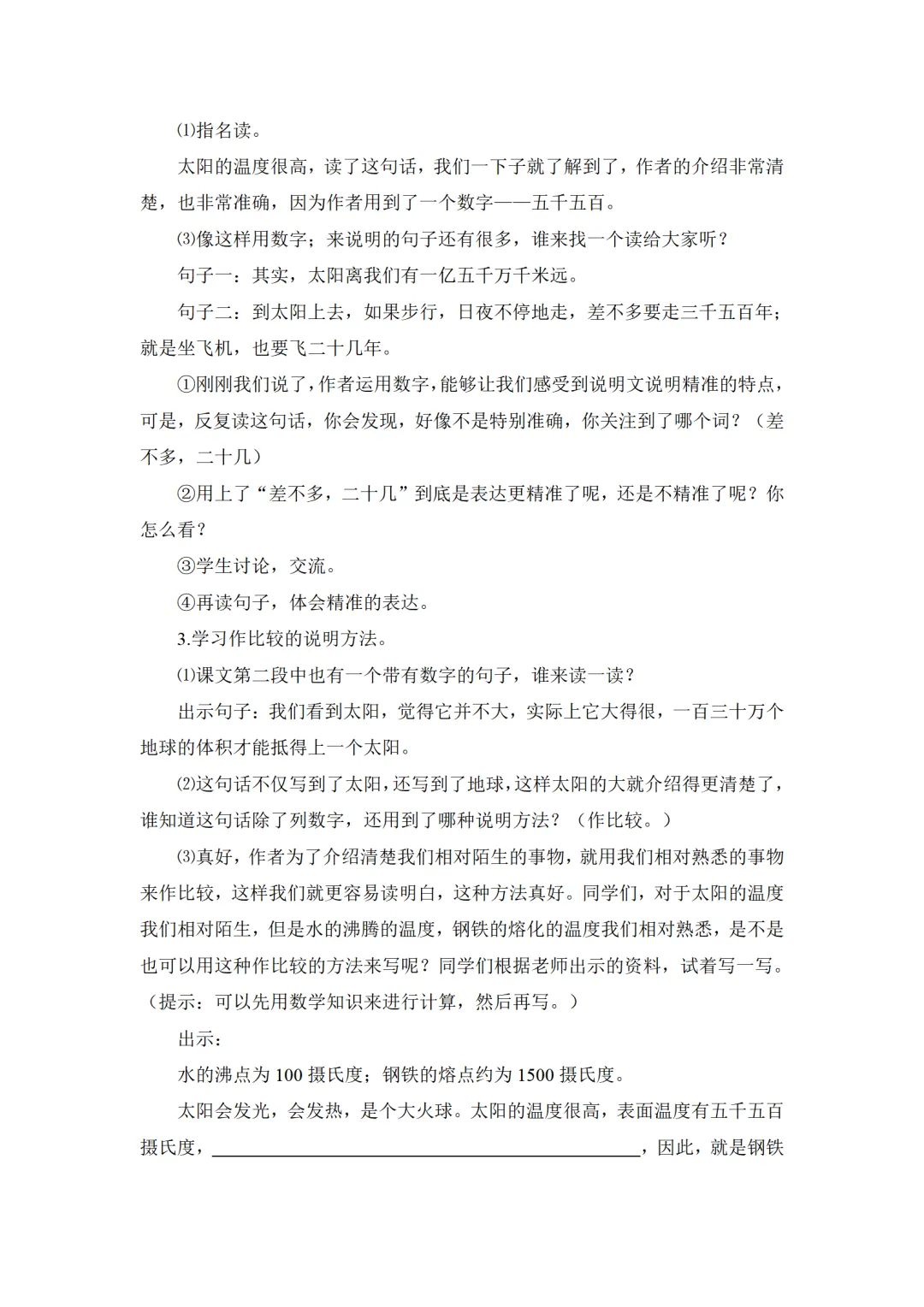 ⑴指名读。

太阳的温度很高，读了这句话，我们一下子就了解到了，作者的介绍非常清楚，也非常准确，因为作者用到了一个数字——五千五百。

⑶像这样用数字；来说明的句子还有很多，谁来找一个读给大家听？

句子一：其实，太阳离我们有一亿五千万千米远。

句子二：到太阳上去，如果步行，日夜不停地走，差不多要走三千五百年；就是坐飞机，也要飞二十几年。

①刚刚我们说了，作者运用数字，能够让我们感受到说明文说明精准的特点，可是，反复读这句话，你会发现，好像不是特别准确，你关注到了哪个词？（差不多，二十几）

②用上了“差不多，二十几”到底是表达更精准了呢，还是不精准了呢？你怎么看？

③学生讨论，交流。

④再读句子，体会精准的表达。

3.学习作比较的说明方法。

⑴课文第二段中也有一个带有数字的句子，谁来读一读？

出示句子：我们看到太阳，觉得它并不大，实际上它大得很，一百三十万个地球的体积才能抵得上一个太阳。

⑵这句话不仅写到了太阳，还写到了地球，这样太阳的大就介绍得更清楚了，谁知道这句话除了列数字，还用到了哪种说明方法？（作比较。）

⑶真好，作者为了介绍清楚我们相对陌生的事物，就用我们相对熟悉的事物来作比较，这样我们就更容易读明白，这种方法真好。同学们，对于太阳的温度我们相对陌生，但是水的沸腾的温度，钢铁的熔化的温度我们相对熟悉，是不是也可以用这种作比较的方法来写呢？同学们根据老师出示的资料，试着写一写。（提示：可以先用数学知识来进行计算，然后再写。）

出示：

水的沸点为100摄氏度；钢铁的熔点约为1500摄氏度。

太阳会发光，会发热，是个大火球。太阳的温度很高，表面温度有五千五百摄氏度，____，因此，就是钢铁